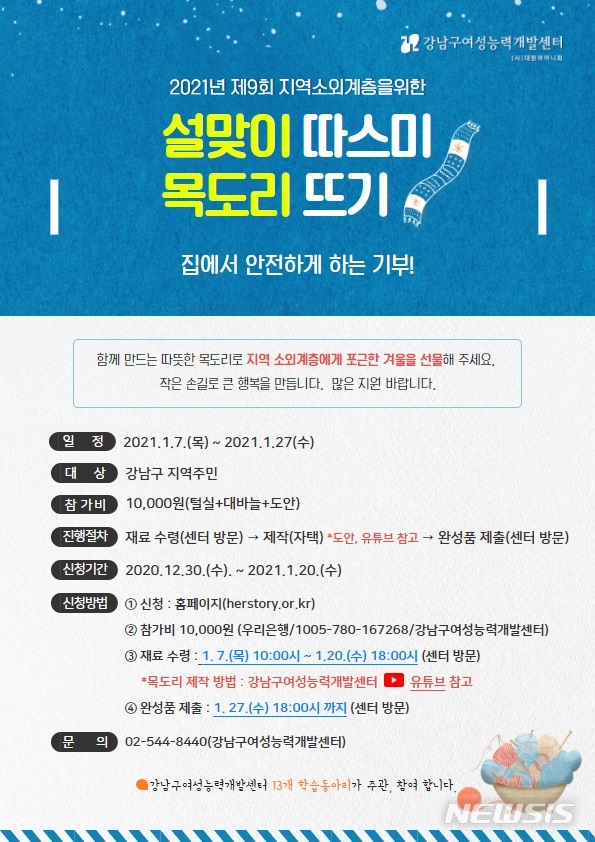 강남구여성능력개발센터
(사)대한어머니회

2021년 제9회 지역소외계층을위한

설맞이 따스미
목도리 뜨기

집에서 안전하게 하는 기부!

함께 만드는 따뜻한 목도리로 지역 소외계층에게 포근한 겨울을 선물해 주세요.
작은 손길로 큰 행복을 만듭니다. 많은 지원 바랍니다.

일 정 2021.1.7.(목) ~ 2021.1.27(수)

대 상 강남구 지역주민

참가비 10,000원(털실+대바늘+도안)

진행절차 재료 수령(센터 방문) → 제작(자택) *도안, 유튜브 참고 → 완성품 제출(센터 방문)

신청기간 2020.12.30.(수). ~ 2021.1.20.(수)

신청방법 ① 신청 : 홈페이지(herstory.or.kr)
② 참가비 10,000원 (우리은행/1005-780-167268/강남구여성능력개발센터)
③ 재료 수령 : 1. 7.(목) 10:00시 ~ 1.20.(수) 18:00시 (센터 방문)
*목도리 제작 방법 : 강남구여성능력개발센터 유튜브 참고
④ 완성품 제출 : 1. 27.(수) 18:00시 까지 (센터 방문)

문 의 02-544-8440(강남구여성능력개발센터)

강남구여성능력개발센터 13개 학습동아리가 주관, 참여 합니다.

NEWSIS